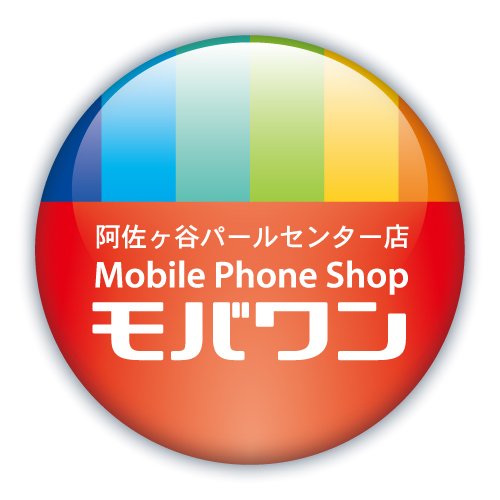 阿佐ヶ谷パールセンター店
Mobile Phone Shop
モバワン